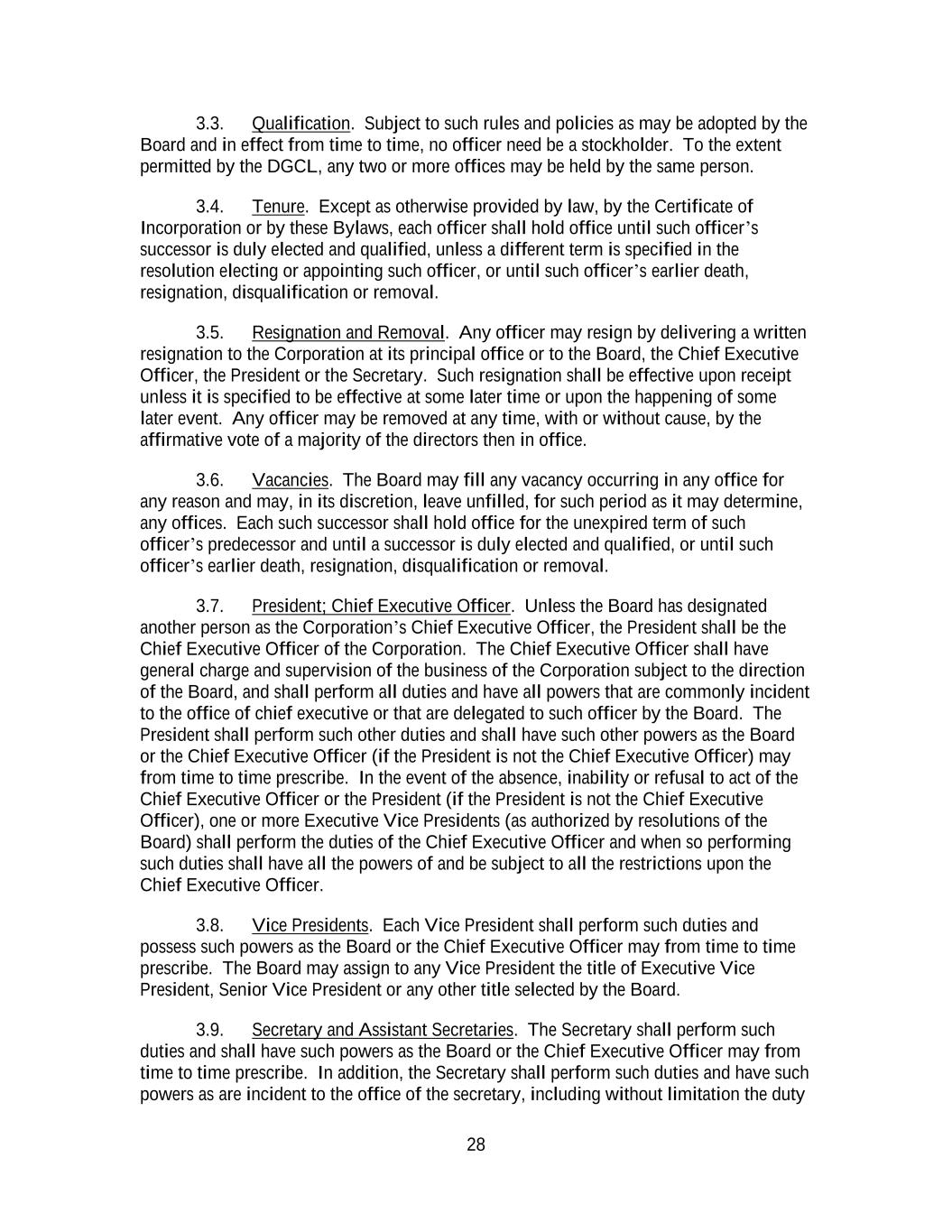 3.3. Qualification. Subject to such rules and policies as may be adopted by the Board and in effect from time to time, no officer need be a stockholder. To the extent permitted by the DGCL, any two or more offices may be held by the same person.

3.4. Tenure. Except as otherwise provided by law, by the Certificate of Incorporation or by these Bylaws, each officer shall hold office until such officer's successor is duly elected and qualified, unless a different term is specified in the resolution electing or appointing such officer, or until such officer's earlier death, resignation, disqualification or removal.

3.5. Resignation and Removal. Any officer may resign by delivering a written resignation to the Corporation at its principal office or to the Board, the Chief Executive Officer, the President or the Secretary. Such resignation shall be effective upon receipt unless it is specified to be effective at some later time or upon the happening of some later event. Any officer may be removed at any time, with or without cause, by the affirmative vote of a majority of the directors then in office.

3.6. Vacancies. The Board may fill any vacancy occurring in any office for any reason and may, in its discretion, leave unfilled, for such period as it may determine, any offices. Each such successor shall hold office for the unexpired term of such officer's predecessor and until a successor is duly elected and qualified, or until such officer's earlier death, resignation, disqualification or removal.

3.7. President; Chief Executive Officer. Unless the Board has designated another person as the Corporation's Chief Executive Officer, the President shall be the Chief Executive Officer of the Corporation. The Chief Executive Officer shall have general charge and supervision of the business of the Corporation subject to the direction of the Board, and shall perform all duties and have all powers that are commonly incident to the office of chief executive or that are delegated to such officer by the Board. The President shall perform such other duties and shall have such other powers as the Board or the Chief Executive Officer (if the President is not the Chief Executive Officer) may from time to time prescribe. In the event of the absence, inability or refusal to act of the Chief Executive Officer or the President (if the President is not the Chief Executive Officer), one or more Executive Vice Presidents (as authorized by resolutions of the Board) shall perform the duties of the Chief Executive Officer and when so performing such duties shall have all the powers of and be subject to all the restrictions upon the Chief Executive Officer.

3.8. Vice Presidents. Each Vice President shall perform such duties and possess such powers as the Board or the Chief Executive Officer may from time to time prescribe. The Board may assign to any Vice President the title of Executive Vice President, Senior Vice President or any other title selected by the Board.

3.9. Secretary and Assistant Secretaries. The Secretary shall perform such duties and shall have such powers as the Board or the Chief Executive Officer may from time to time prescribe. In addition, the Secretary shall perform such duties and have such powers as are incident to the office of the secretary, including without limitation the duty

28